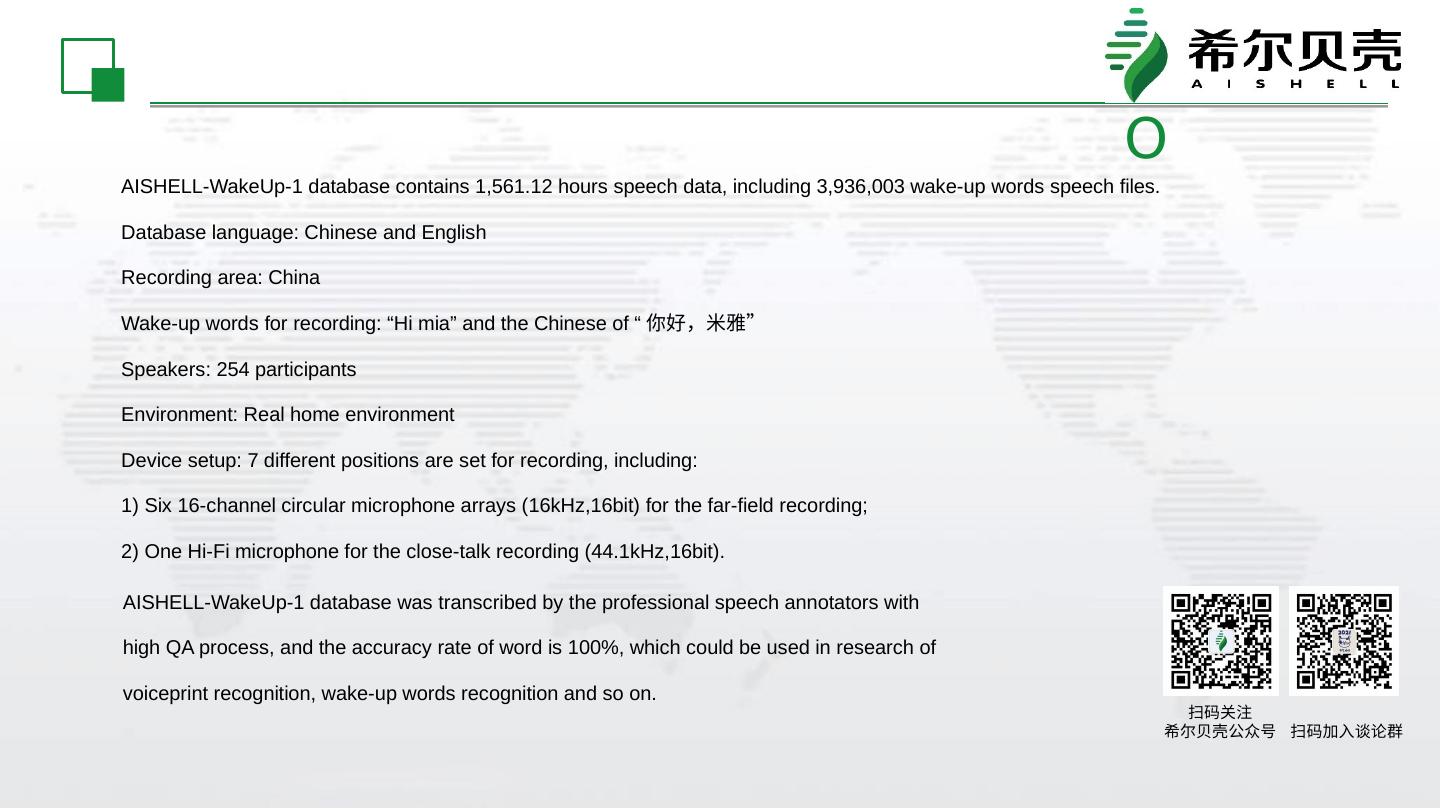 希尔贝壳
AISHELL

O

AISHELL-WakeUp-1 database contains 1,561.12 hours speech data, including 3,936,003 wake-up words speech files.

Database language: Chinese and English

Recording area: China

Wake-up words for recording: “Hi mia” and the Chinese of “ 你好，米雅”

Speakers: 254 participants

Environment: Real home environment

Device setup: 7 different positions are set for recording, including:

1) Six 16-channel circular microphone arrays (16kHz,16bit) for the far-field recording;

2) One Hi-Fi microphone for the close-talk recording (44.1kHz,16bit).

AISHELL-WakeUp-1 database was transcribed by the professional speech annotators with high QA process, and the accuracy rate of word is 100%, which could be used in research of voiceprint recognition, wake-up words recognition and so on.

扫码关注
希尔贝壳公众号

扫码加入谈论群